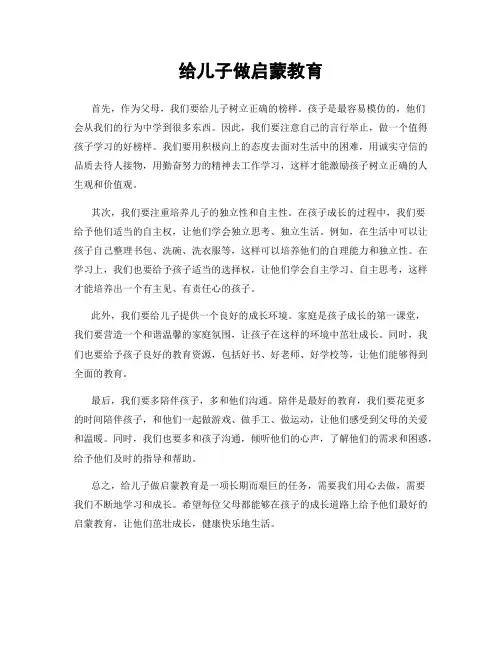 给儿子做启蒙教育

首先，作为父母，我们要给儿子树立正确的榜样。孩子是最容易模仿的，他们会从我们的行为中学到很多东西。因此，我们要注意自己的言行举止，做一个值得孩子学习的好榜样。我们要用积极向上的态度去面对生活中的困难，用诚实守信的品质去待人接物，用勤奋努力的精神去工作学习，这样才能激励孩子树立正确的人生观和价值观。

其次，我们要注重培养儿子的独立性和自主性。在孩子成长的过程中，我们要给予他们适当的自主权，让他们学会独立思考、独立生活。例如，在生活中可以让孩子自己整理书包、洗碗、洗衣服等，这样可以培养他们的自理能力和独立性。在学习上，我们也要给予孩子适当的选择权，让他们学会自主学习、自主思考，这样才能培养出一个有主见、有责任心的孩子。

此外，我们要给儿子提供一个良好的成长环境。家庭是孩子成长的第一课堂，我们要营造一个和谐温馨的家庭氛围，让孩子在这样的环境中茁壮成长。同时，我们也要给予孩子良好的教育资源，包括好书、好老师、好学校等，让他们能够得到全面的教育。

最后，我们要多陪伴孩子，多和他们沟通。陪伴是最好的教育，我们要花更多的时间陪伴孩子，和他们一起做游戏、做手工、做运动，让他们感受到父母的关爱和温暖。同时，我们也要多和孩子沟通，倾听他们的心声，了解他们的需求和困惑，给予他们及时的指导和帮助。

总之，给儿子做启蒙教育是一项长期而艰巨的任务，需要我们用心去做，需要我们不断地学习和成长。希望每位父母都能够在孩子的成长道路上给予他们最好的启蒙教育，让他们茁壮成长，健康快乐地生活。